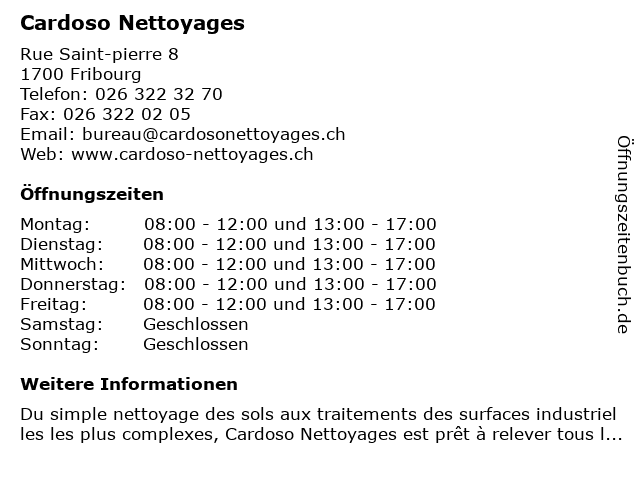 Cardoso Nettoyages

Rue Saint-pierre 8
1700 Fribourg
Telefon: 026 322 32 70
Fax: 026 322 02 05
Email: bureau@cardosonettoyages.ch
Web: www.cardoso-nettoyages.ch

Öffnungszeiten

| | |
|---|---|
| Montag: | 08:00 - 12:00 und 13:00 - 17:00 |
| Dienstag: | 08:00 - 12:00 und 13:00 - 17:00 |
| Mittwoch: | 08:00 - 12:00 und 13:00 - 17:00 |
| Donnerstag: | 08:00 - 12:00 und 13:00 - 17:00 |
| Freitag: | 08:00 - 12:00 und 13:00 - 17:00 |
| Samstag: | Geschlossen |
| Sonntag: | Geschlossen |

Weitere Informationen

Du simple nettoyage des sols aux traitements des surfaces industriel les les plus complexes, Cardoso Nettoyages est prêt à relever tous l...

Öffnungszeitenbuch.de